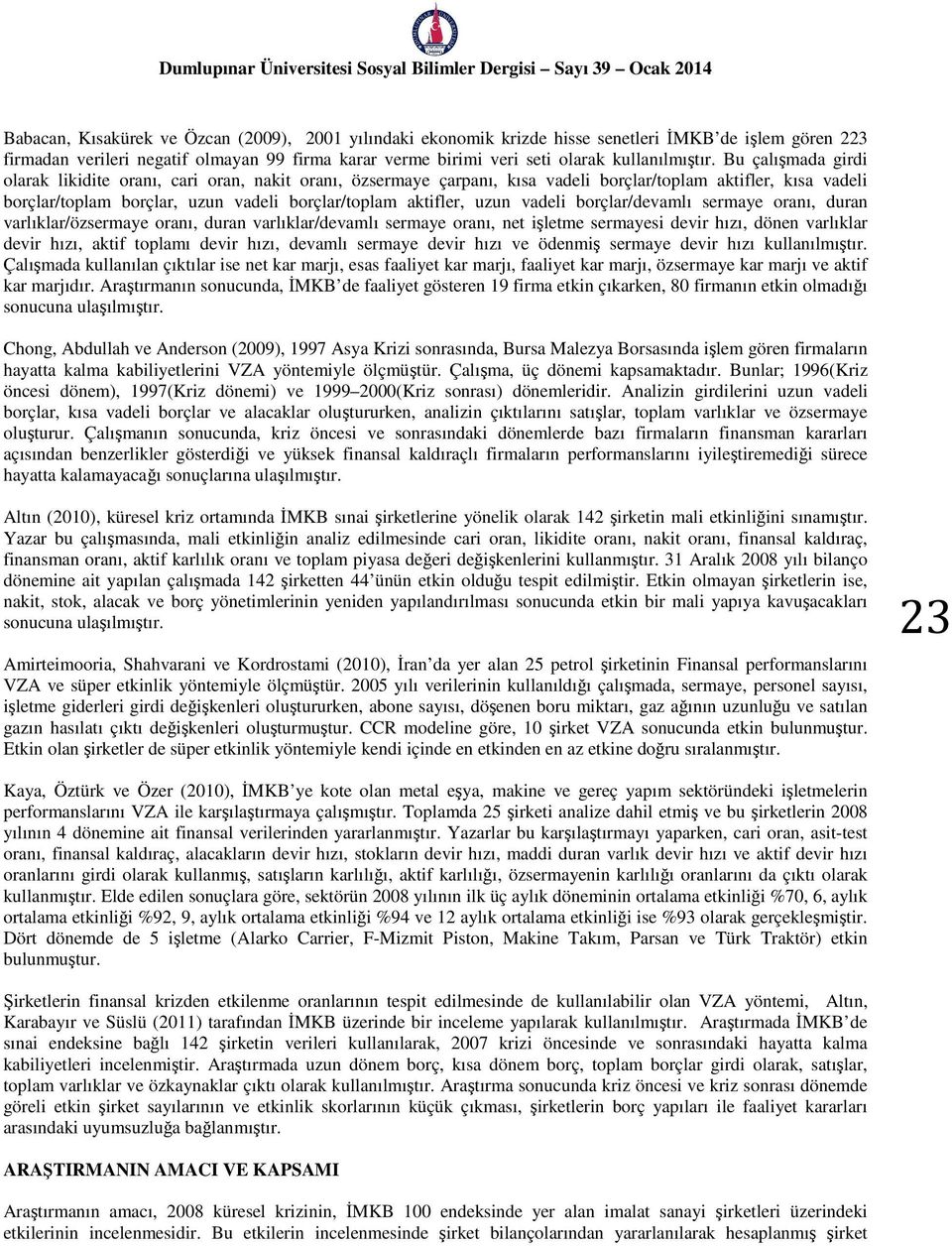 Dumlupınar Üniversitesi Sosyal Bilimler Dergisi – Sayı 39 – Ocak 2014

Babacan, Kısakürek ve Özcan (2009), 2001 yılındaki ekonomik krizde hisse senetleri İMKB'de işlem gören 223 firmadan verileri negatif olmayan 99 firma karar verme birimi veri seti olarak kullanılmıştır. Bu çalışmada girdi olarak likidite oranı, cari oran, nakit oranı, özsermaye çarpanı, kısa vadeli borçlar/toplam aktifler, kısa vadeli borçlar/toplam borçlar, uzun vadeli borçlar/toplam aktifler, uzun vadeli borçlar/devamlı sermaye oranı, duran varlıklar/özsermaye oranı, duran varlıklar/devamlı sermaye oranı, net işletme sermayesi devir hızı, dönen varlıklar devir hızı, aktif toplamı devir hızı, devamlı sermaye devir hızı ve ödenmiş sermaye devir hızı kullanılmıştır. Çalışmada kullanılan çıktılar ise net kar marjı, esas faaliyet kar marjı, faaliyet kar marjı, özsermaye kar marjı ve aktif kar marjıdır. Araştırmanın sonucunda, İMKB'de faaliyet gösteren 19 firma etkin çıkarken, 80 firmanın etkin olmadığı sonucuna ulaşılmıştır.

Chong, Abdullah ve Anderson (2009), 1997 Asya Krizi sonrasında, Bursa Malezya Borsasında işlem gören firmaların hayatta kalma kabiliyetlerini VZA yöntemiyle ölçmüştür. Çalışma, üç dönemi kapsamaktadır. Bunlar; 1996(Kriz öncesi dönem), 1997(Kriz dönemi) ve 1999–2000(Kriz sonrası) dönemleridir. Analizin girdilerini uzun vadeli borçlar, kısa vadeli borçlar ve alacaklar oluştururken, analizin çıktılarını satışlar, toplam varlıklar ve özsermaye oluşturur. Çalışmanın sonucunda, kriz öncesi ve sonrasındaki dönemlerde bazı firmaların finansman kararları açısından benzerlikler gösterdiği ve yüksek finansal kaldıraçlı firmaların performanslarını iyileştiremediği sürece hayatta kalamayacağı sonuçlarına ulaşılmıştır.

Altın (2010), küresel kriz ortamında İMKB sınai şirketlerine yönelik olarak 142 şirketin mali etkinliğini sınamıştır. Yazar bu çalışmasında, mali etkinliğin analiz edilmesinde cari oran, likidite oranı, nakit oranı, finansal kaldıraç, finansman oranı, aktif karlılık oranı ve toplam piyasa değeri değişkenlerini kullanmıştır. 31 Aralık 2008 yılı bilanço dönemine ait yapılan çalışmada 142 şirketten 44'ünün etkin olduğu tespit edilmiştir. Etkin olmayan şirketlerin ise, nakit, stok, alacak ve borç yönetimlerinin yeniden yapılandırılması sonucunda etkin bir mali yapıya kavuşacakları sonucuna ulaşılmıştır.

23

Amirteimooria, Shahvarani ve Kordrostami (2010), İran'da yer alan 25 petrol şirketinin Finansal performanslarını VZA ve süper etkinlik yöntemiyle ölçmüştür. 2005 yılı verilerinin kullanıldığı çalışmada, sermaye, personel sayısı, işletme giderleri girdi değişkenleri oluştururken, abone sayısı, döşenen boru miktarı, gaz ağının uzunluğu ve satılan gazın hasılatı çıktı değişkenleri oluşturmuştur. CCR modeline göre, 10 şirket VZA sonucunda etkin bulunmuştur. Etkin olan şirketler de süper etkinlik yöntemiyle kendi içinde en etkinden en az etkine doğru sıralanmıştır.

Kaya, Öztürk ve Özer (2010), İMKB'ye kote olan metal eşya, makine ve gereç yapım sektöründeki işletmelerin performanslarını VZA ile karşılaştırmaya çalışmıştır. Toplamda 25 şirketi analize dahil etmiş ve bu şirketlerin 2008 yılının 4 dönemine ait finansal verilerinden yararlanmıştır. Yazarlar bu karşılaştırmayı yaparken, cari oran, asit-test oranı, finansal kaldıraç, alacakların devir hızı, stokların devir hızı, maddi duran varlık devir hızı ve aktif devir hızı oranlarını girdi olarak kullanmış, satışların karlılığı, aktif karlılığı, özsermayenin karlılığı oranlarını da çıktı olarak kullanmıştır. Elde edilen sonuçlara göre, sektörün 2008 yılının ilk üç aylık döneminin ortalama etkinliği %70, 6, aylık ortalama etkinliği %92, 9, aylık ortalama etkinliği %94 ve 12 aylık ortalama etkinliği ise %93 olarak gerçekleşmiştir. Dört dönemde de 5 işletme (Alarko Carrier, F-Mizmit Piston, Makine Takım, Parsan ve Türk Traktör) etkin bulunmuştur.

Şirketlerin finansal krizden etkilenme oranlarının tespit edilmesinde de kullanılabilir olan VZA yöntemi, Altın, Karabayır ve Süslü (2011) tarafından İMKB üzerinde bir inceleme yapılarak kullanılmıştır. Araştırmada İMKB'de sınai endeksine bağlı 142 şirketin verileri kullanılarak, 2007 krizi öncesinde ve sonrasındaki hayatta kalma kabiliyetleri incelenmiştir. Araştırmada uzun dönem borç, kısa dönem borç, toplam borçlar girdi olarak, satışlar, toplam varlıklar ve özkaynaklar çıktı olarak kullanılmıştır. Araştırma sonucunda kriz öncesi ve kriz sonrası dönemde göreli etkin şirket sayılarının ve etkinlik skorlarının küçük çıkması, şirketlerin borç yapıları ile faaliyet kararları arasındaki uyumsuzluğa bağlanmıştır.

ARAŞTIRMANIN AMACI VE KAPSAMI

Araştırmanın amacı, 2008 küresel krizinin, İMKB 100 endeksinde yer alan imalat sanayi şirketleri üzerindeki etkilerinin incelenmesidir. Bu etkilerin incelenmesinde şirket bilançolarından yararlanılarak hesaplanmış şirket